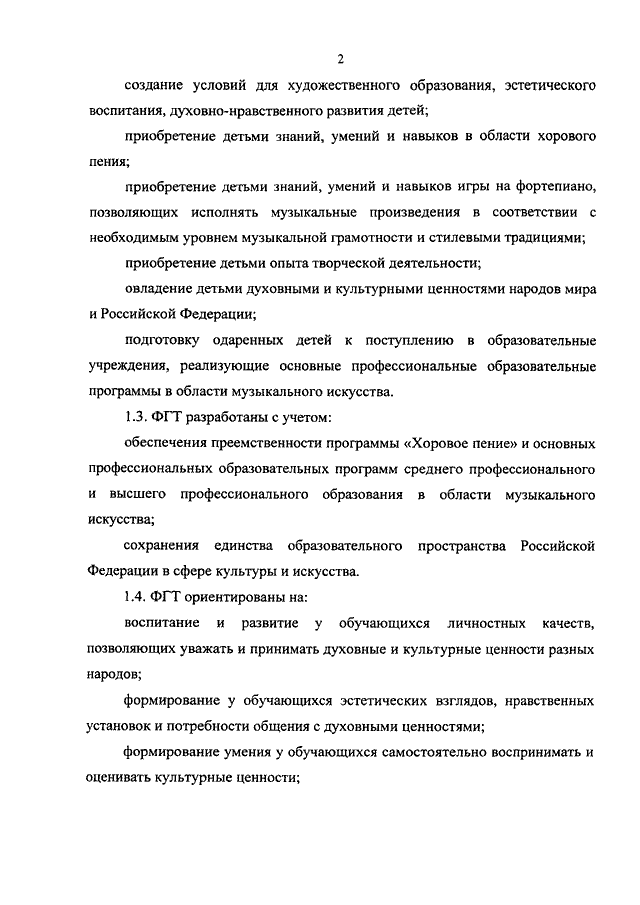 2

создание условий для художественного образования, эстетического воспитания, духовно-нравственного развития детей;

приобретение детьми знаний, умений и навыков в области хорового пения;

приобретение детьми знаний, умений и навыков игры на фортепиано, позволяющих исполнять музыкальные произведения в соответствии с необходимым уровнем музыкальной грамотности и стилевыми традициями;

приобретение детьми опыта творческой деятельности;

овладение детьми духовными и культурными ценностями народов мира и Российской Федерации;

подготовку одаренных детей к поступлению в образовательные учреждения, реализующие основные профессиональные образовательные программы в области музыкального искусства.

1.3. ФГТ разработаны с учетом:

обеспечения преемственности программы «Хоровое пение» и основных профессиональных образовательных программ среднего профессионального и высшего профессионального образования в области музыкального искусства;

сохранения единства образовательного пространства Российской Федерации в сфере культуры и искусства.

1.4. ФГТ ориентированы на:

воспитание и развитие у обучающихся личностных качеств, позволяющих уважать и принимать духовные и культурные ценности разных народов;

формирование у обучающихся эстетических взглядов, нравственных установок и потребности общения с духовными ценностями;

формирование умения у обучающихся самостоятельно воспринимать и оценивать культурные ценности;